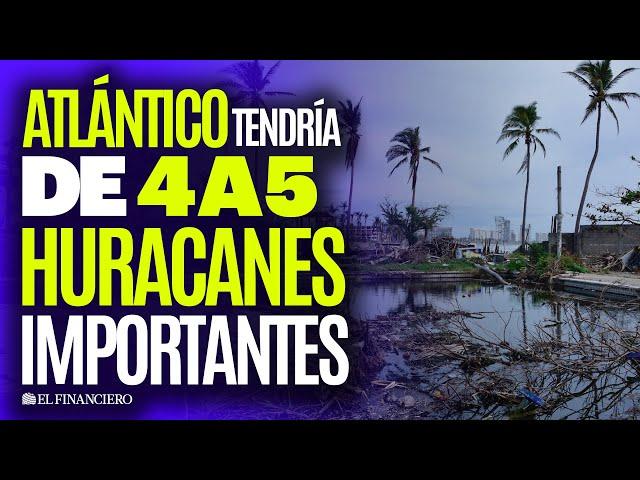 ATLÁNTICO TENDRÍA DE 4 A 5 HURACANES IMPORTANTES

EL FINANCIERO